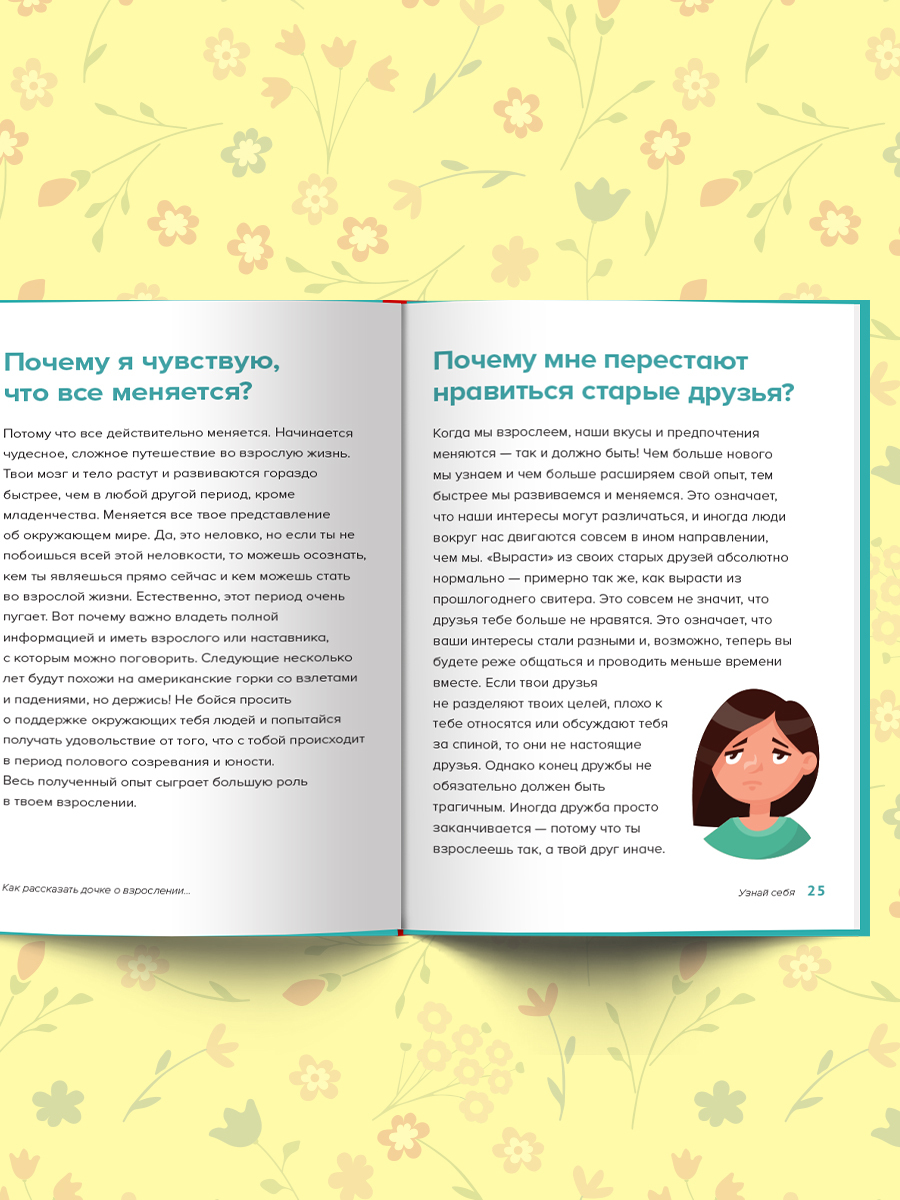 Почему я чувствую, что все меняется?

Потому что все действительно меняется. Начинается чудесное, сложное путешествие во взрослую жизнь. Твои мозг и тело растут и развиваются гораздо быстрее, чем в любой другой период, кроме младенчества. Меняется все твое представление об окружающем мире. Да, это неловко, но если ты не побоишься всей этой неловкости, то можешь осознать, кем ты являешься прямо сейчас и кем можешь стать во взрослой жизни. Естественно, этот период очень пугает. Вот почему важно владеть полной информацией и иметь взрослого или наставника, с которым можно поговорить. Следующие несколько лет будут похожи на американские горки со взлетами и падениями, но держись! Не бойся просить о поддержке окружающих тебя людей и попытайся получать удовольствие от того, что с тобой происходит в период полового созревания и юности. Весь полученный опыт сыграет большую роль в твоем взрослении.

Как рассказать дочке о взрослении...

Почему мне перестают нравиться старые друзья?

Когда мы взрослеем, наши вкусы и предпочтения меняются — так и должно быть! Чем больше нового мы узнаем и чем больше расширяем свой опыт, тем быстрее мы развиваемся и меняемся. Это означает, что наши интересы могут различаться, и иногда люди вокруг нас двигаются совсем в ином направлении, чем мы. «Вырасти» из своих старых друзей абсолютно нормально — примерно так же, как вырасти из прошлогоднего свитера. Это совсем не значит, что друзья тебе больше не нравятся. Это означает, что ваши интересы стали разными и, возможно, теперь вы будете реже общаться и проводить меньше времени вместе. Если твои друзья не разделяют твоих целей, плохо к тебе относятся или обсуждают тебя за спиной, то они не настоящие друзья. Однако конец дружбы не обязательно должен быть трагичным. Иногда дружба просто заканчивается — потому что ты взрослеешь так, а твой друг иначе.

Узнай себя 25